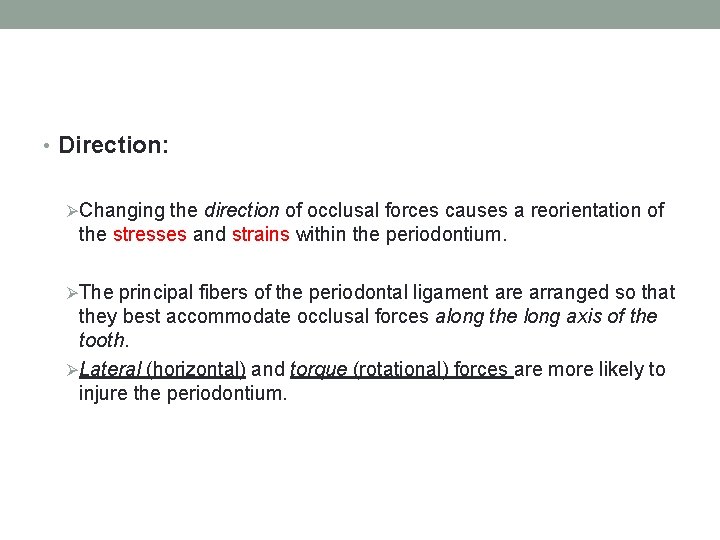 • Direction:

➢Changing the direction of occlusal forces causes a reorientation of the stresses and strains within the periodontium.

➢The principal fibers of the periodontal ligament are arranged so that they best accommodate occlusal forces along the long axis of the tooth.

➢Lateral (horizontal) and torque (rotational) forces are more likely to injure the periodontium.